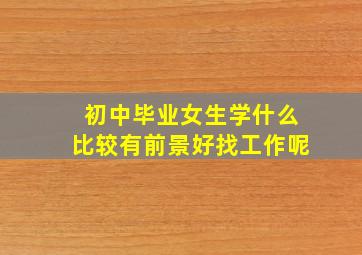 初中毕业女生学什么
比较有前景好找工作呢